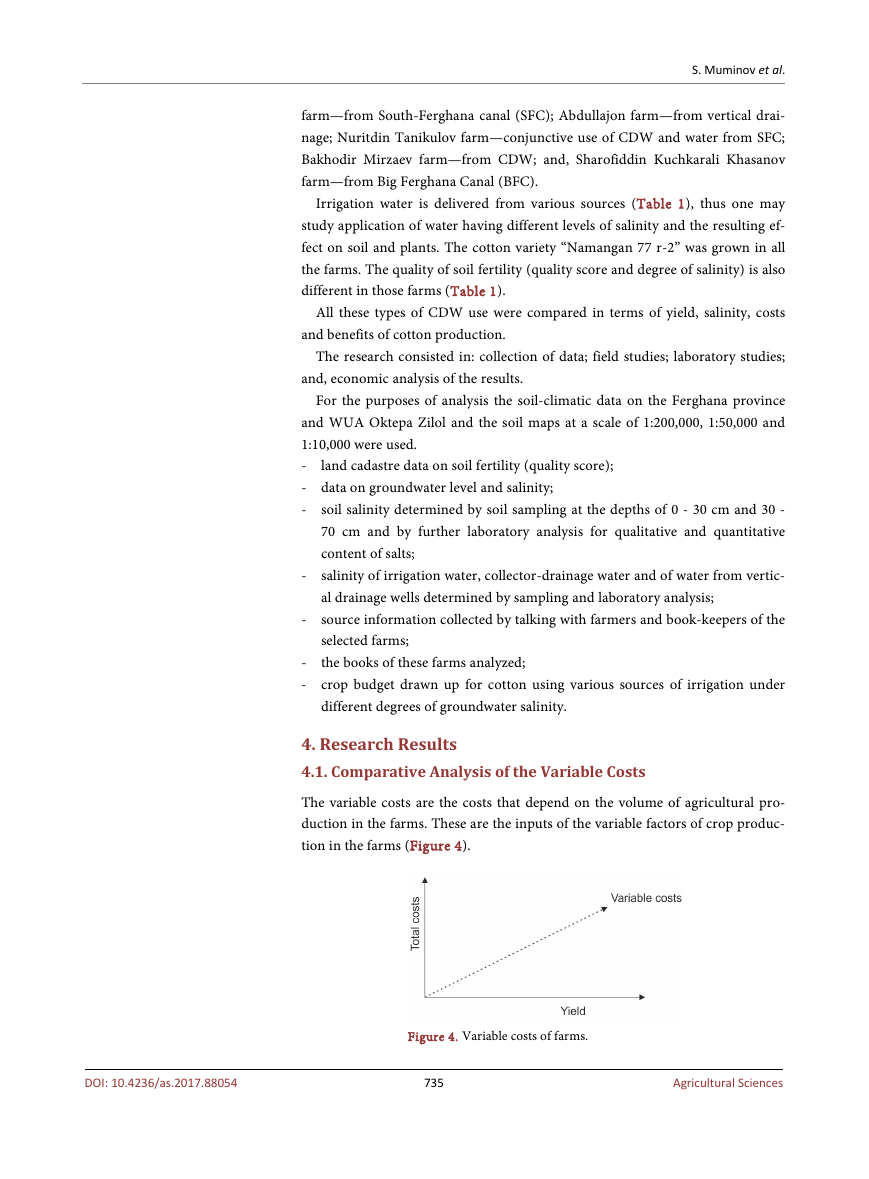 S. Muminov et al.

farm—from South-Ferghana canal (SFC); Abdullajon farm—from vertical drainage; Nuritdin Tanikulov farm—conjunctive use of CDW and water from SFC; Bakhodir Mirzaev farm—from CDW; and, Sharofiddin Kuchkarali Khasanov farm—from Big Ferghana Canal (BFC).

Irrigation water is delivered from various sources (Table 1), thus one may study application of water having different levels of salinity and the resulting effect on soil and plants. The cotton variety "Namangan 77 r-2" was grown in all the farms. The quality of soil fertility (quality score and degree of salinity) is also different in those farms (Table 1).

All these types of CDW use were compared in terms of yield, salinity, costs and benefits of cotton production.

The research consisted in: collection of data; field studies; laboratory studies; and, economic analysis of the results.

For the purposes of analysis the soil-climatic data on the Ferghana province and WUA Oktepa Zilol and the soil maps at a scale of 1:200,000, 1:50,000 and 1:10,000 were used.
- land cadastre data on soil fertility (quality score);
- data on groundwater level and salinity;
- soil salinity determined by soil sampling at the depths of 0 - 30 cm and 30 - 70 cm and by further laboratory analysis for qualitative and quantitative content of salts;
- salinity of irrigation water, collector-drainage water and of water from vertical drainage wells determined by sampling and laboratory analysis;
- source information collected by talking with farmers and book-keepers of the selected farms;
- the books of these farms analyzed;
- crop budget drawn up for cotton using various sources of irrigation under different degrees of groundwater salinity.

4. Research Results

4.1. Comparative Analysis of the Variable Costs

The variable costs are the costs that depend on the volume of agricultural production in the farms. These are the inputs of the variable factors of crop production in the farms (Figure 4).

Total costs
Variable costs
Yield

Figure 4. Variable costs of farms.

DOI: 10.4236/as.2017.88054
735
Agricultural Sciences